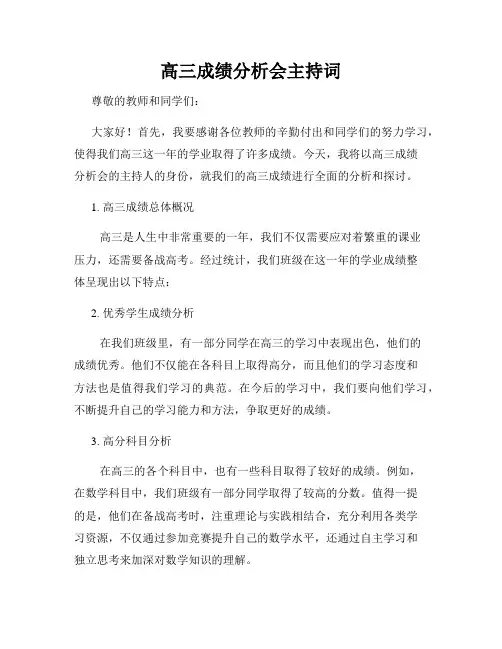 高三成绩分析会主持词

尊敬的教师和同学们：

大家好！首先，我要感谢各位教师的辛勤付出和同学们的努力学习，使得我们高三这一年的学业取得了许多成绩。今天，我将以高三成绩分析会的主持人的身份，就我们的高三成绩进行全面的分析和探讨。

1. 高三成绩总体概况

高三是人生中非常重要的一年，我们不仅需要应对着繁重的课业压力，还需要备战高考。经过统计，我们班级在这一年的学业成绩整体呈现出以下特点：

2. 优秀学生成绩分析

在我们班级里，有一部分同学在高三的学习中表现出色，他们的成绩优秀。他们不仅能在各科目上取得高分，而且他们的学习态度和方法也是值得我们学习的典范。在今后的学习中，我们要向他们学习，不断提升自己的学习能力和方法，争取更好的成绩。

3. 高分科目分析

在高三的各个科目中，也有一些科目取得了较好的成绩。例如，在数学科目中，我们班级有一部分同学取得了较高的分数。值得一提的是，他们在备战高考时，注重理论与实践相结合，充分利用各类学习资源，不仅通过参加竞赛提升自己的数学水平，还通过自主学习和独立思考来加深对数学知识的理解。